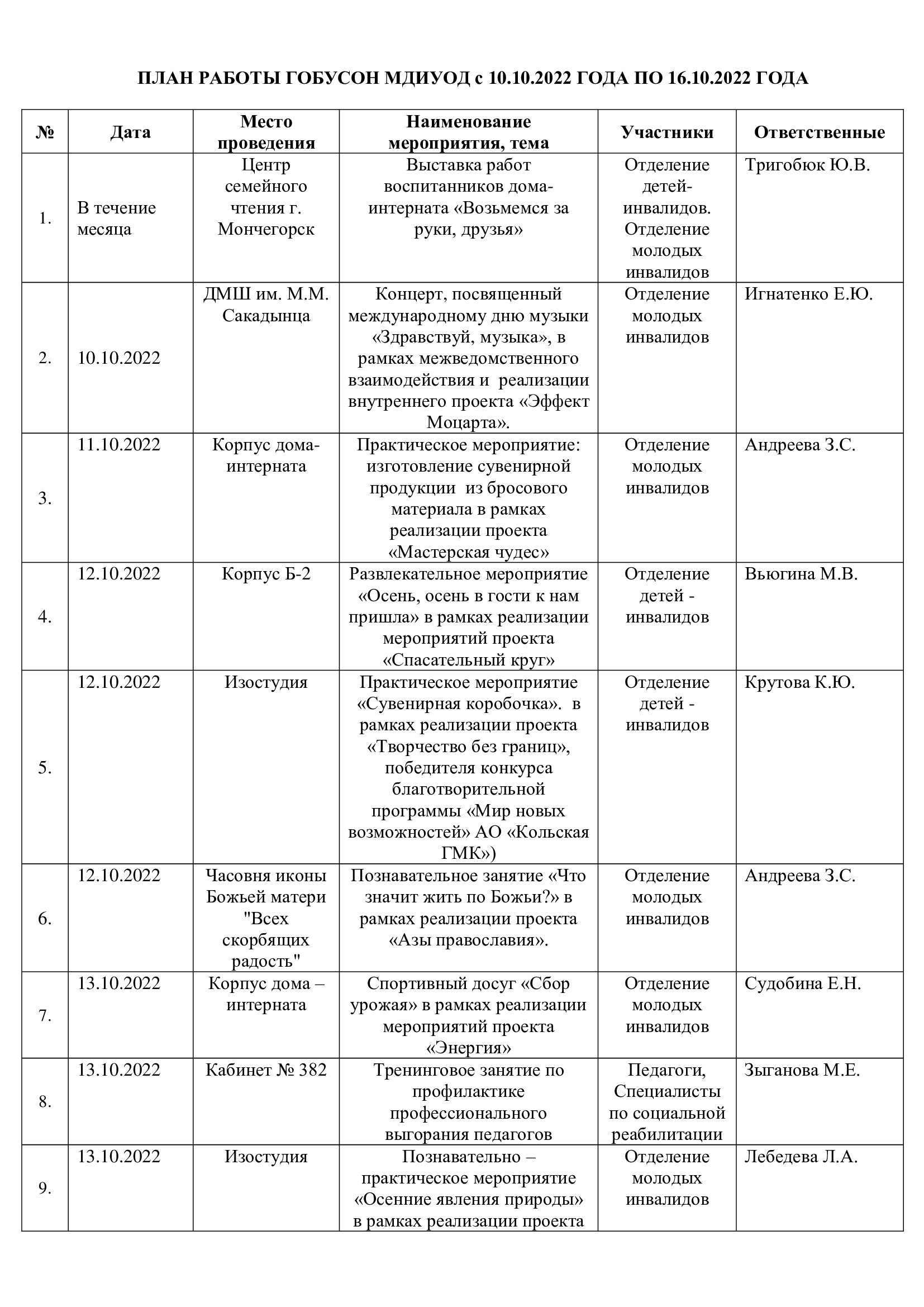 ПЛАН РАБОТЫ ГОБУСОН МДИУОД с 10.10.2022 ГОДА ПО 16.10.2022 ГОДА

| № | Дата | Место проведения | Наименование мероприятия, тема | Участники | Ответственные |
|---|---|---|---|---|---|
| 1. | В течение месяца | Центр семейного чтения г. Мончегорск | Выставка работ воспитанников дома-интерната «Возьмемся за руки, друзья» | Отделение детей-инвалидов. Отделение молодых инвалидов | Тригобюк Ю.В. |
| 2. | 10.10.2022 | ДМШ им. М.М. Сакадынца | Концерт, посвященный международному дню музыки «Здравствуй, музыка», в рамках межведомственного взаимодействия и реализации внутреннего проекта «Эффект Моцарта». | Отделение молодых инвалидов | Игнатенко Е.Ю. |
| 3. | 11.10.2022 | Корпус дома-интерната | Практическое мероприятие: изготовление сувенирной продукции из бросового материала в рамках реализации проекта «Мастерская чудес» | Отделение молодых инвалидов | Андреева З.С. |
| 4. | 12.10.2022 | Корпус Б-2 | Развлекательное мероприятие «Осень, осень в гости к нам пришла» в рамках реализации мероприятий проекта «Спасательный круг» | Отделение детей - инвалидов | Вьюгина М.В. |
| 5. | 12.10.2022 | Изостудия | Практическое мероприятие «Сувенирная коробочка». в рамках реализации проекта «Творчество без границ», победителя конкурса благотворительной программы «Мир новых возможностей» АО «Кольская ГМК») | Отделение детей - инвалидов | Крутова К.Ю. |
| 6. | 12.10.2022 | Часовня иконы Божьей матери "Всех скорбящих радость" | Познавательное занятие «Что значит жить по Божьи?» в рамках реализации проекта «Азы православия». | Отделение молодых инвалидов | Андреева З.С. |
| 7. | 13.10.2022 | Корпус дома – интерната | Спортивный досуг «Сбор урожая» в рамках реализации мероприятий проекта «Энергия» | Отделение молодых инвалидов | Судобина Е.Н. |
| 8. | 13.10.2022 | Кабинет № 382 | Тренинговое занятие по профилактике профессионального выгорания педагогов | Педагоги, Специалисты по социальной реабилитации | Зыганова М.Е. |
| 9. | 13.10.2022 | Изостудия | Познавательно – практическое мероприятие «Осенние явления природы» в рамках реализации проекта | Отделение молодых инвалидов | Лебедева Л.А. |